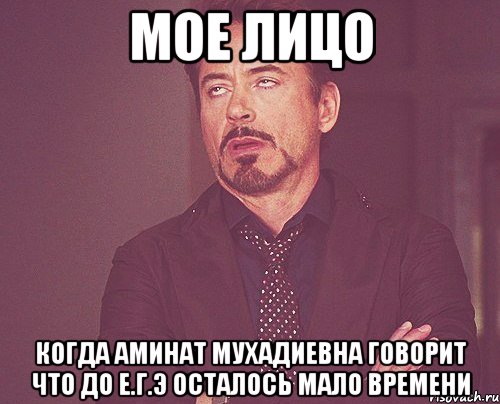 МОЕ ЛИЦО

КОГДА АМИНАТ МУХАДИЕВНА ГОВОРИТ ЧТО ДО Е.Г.Э ОСТАЛОСЬ МАЛО ВРЕМЕНИ

risovach.ru